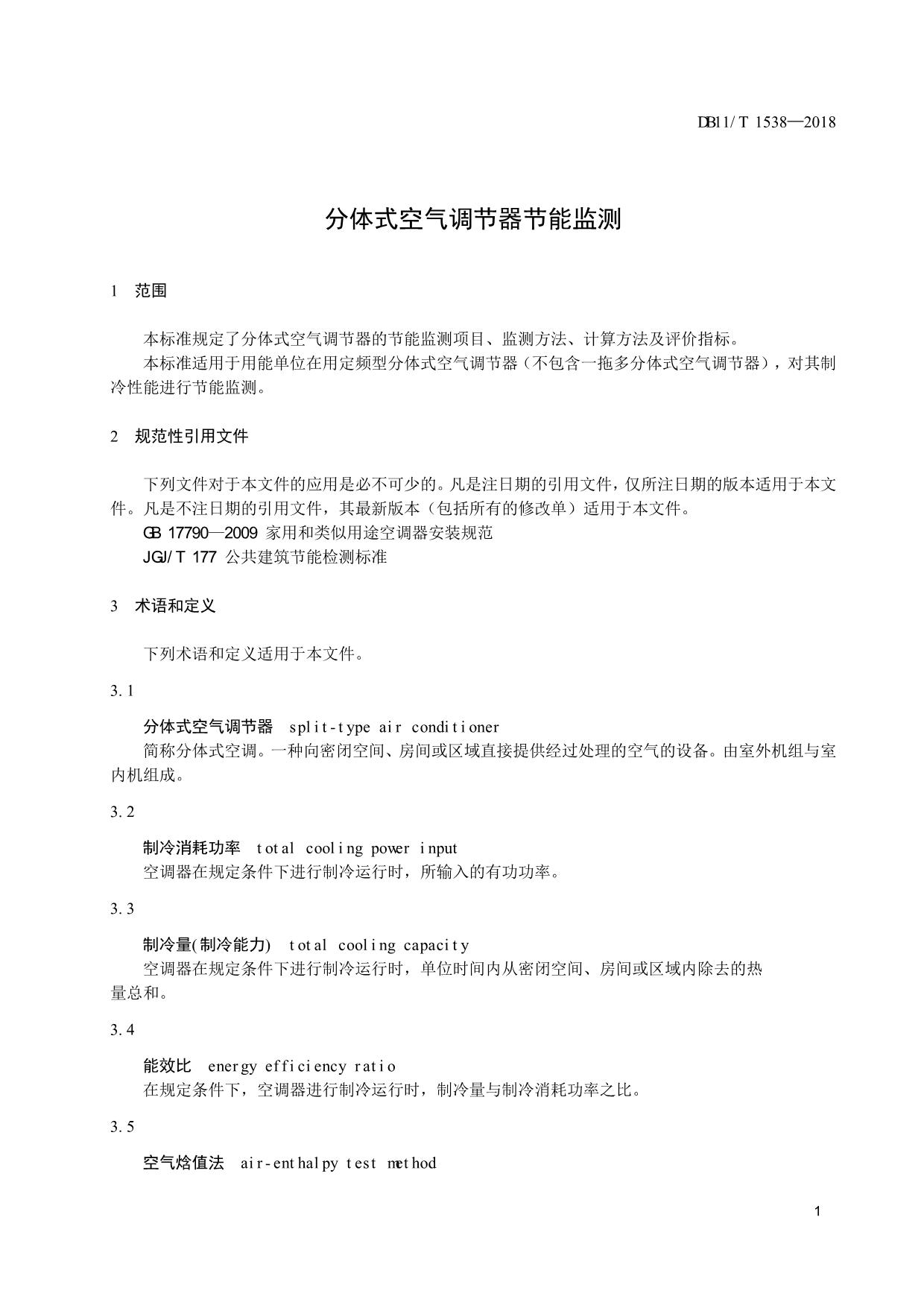 DB11/T 1538—2018

分体式空气调节器节能监测

1 范围

本标准规定了分体式空气调节器的节能监测项目、监测方法、计算方法及评价指标。
本标准适用于用能单位在用定频型分体式空气调节器（不包含一拖多分体式空气调节器），对其制冷性能进行节能监测。

2 规范性引用文件

下列文件对于本文件的应用是必不可少的。凡是注日期的引用文件，仅所注日期的版本适用于本文件。凡是不注日期的引用文件，其最新版本（包括所有的修改单）适用于本文件。
GB 17790—2009 家用和类似用途空调器安装规范
JGJ/T 177 公共建筑节能检测标准

3 术语和定义

下列术语和定义适用于本文件。

3.1

分体式空气调节器 split-type air conditioner
简称分体式空调。一种向密闭空间、房间或区域直接提供经过处理的空气的设备。由室外机组与室内机组成。

3.2

制冷消耗功率 total cooling power input
空调器在规定条件下进行制冷运行时，所输入的有功功率。

3.3

制冷量(制冷能力) total cooling capacity
空调器在规定条件下进行制冷运行时，单位时间内从密闭空间、房间或区域内除去的热量总和。

3.4

能效比 energy efficiency ratio
在规定条件下，空调器进行制冷运行时，制冷量与制冷消耗功率之比。

3.5

空气焓值法 air-enthalpy test method

1